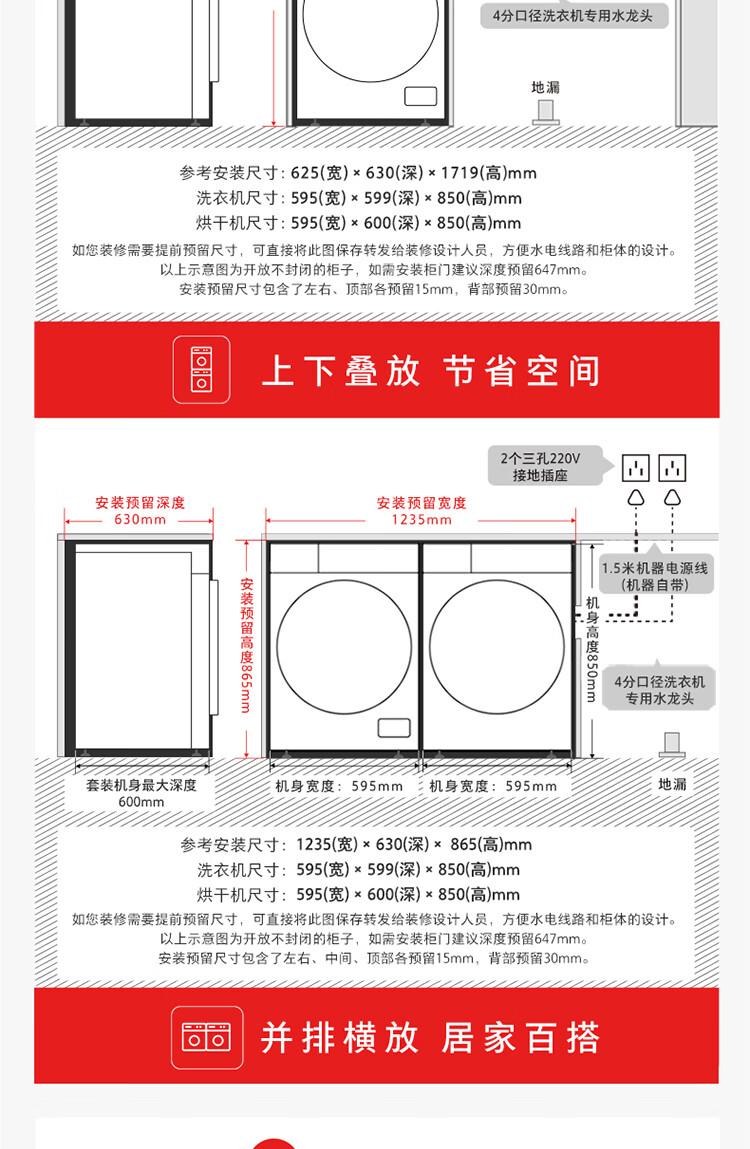 4分口径洗衣机专用水龙头

地漏

参考安装尺寸：625(宽) × 630(深) × 1719(高)mm
洗衣机尺寸：595(宽) × 599(深) × 850(高)mm
烘干机尺寸：595(宽) × 600(深) × 850(高)mm
如您装修需要提前预留尺寸，可直接将此图保存转发给装修设计人员，方便水电线路和柜体的设计。
以上示意图为开放不封闭的柜子，如需安装柜门建议深度预留647mm。
安装预留尺寸包含了左右、顶部各预留15mm，背部预留30mm。

上下叠放 节省空间

2个三孔220V 接地插座

安装预留深度 630mm

安装预留宽度 1235mm

安装预留高度865mm

1.5米机器电源线 (机器自带)

机身高度850mm

4分口径洗衣机专用水龙头

套装机身最大深度 600mm

机身宽度：595mm

机身宽度：595mm

地漏

参考安装尺寸：1235(宽) × 630(深) × 865(高)mm
洗衣机尺寸：595(宽) × 599(深) × 850(高)mm
烘干机尺寸：595(宽) × 600(深) × 850(高)mm
如您装修需要提前预留尺寸，可直接将此图保存转发给装修设计人员，方便水电线路和柜体的设计。
以上示意图为开放不封闭的柜子，如需安装柜门建议深度预留647mm。
安装预留尺寸包含了左右、中间、顶部各预留15mm，背部预留30mm。

并排横放 居家百搭